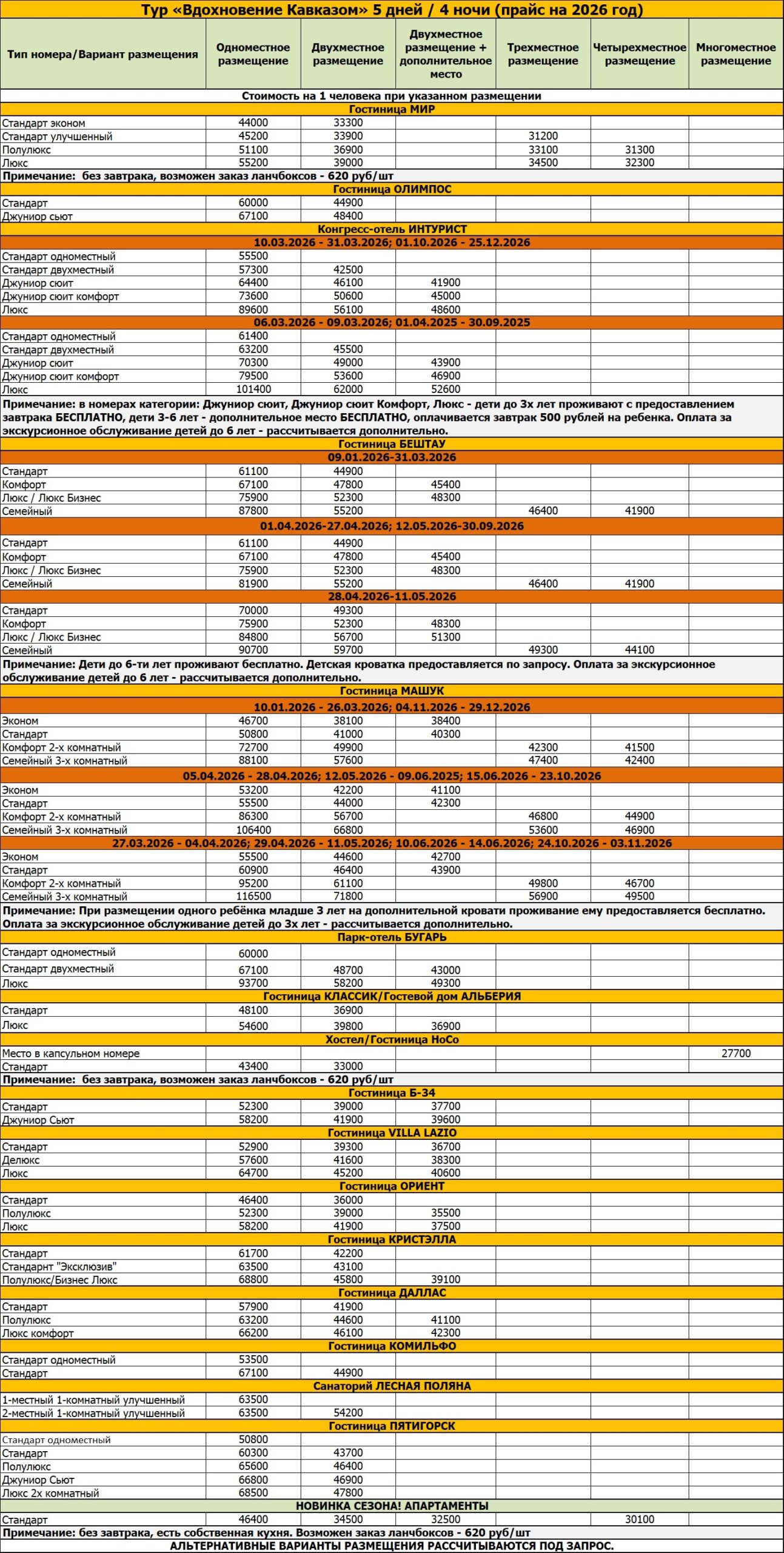 Тур «Вдохновение Кавказом» 5 дней / 4 ночи (прайс на 2026 год)

| Тип номера/Вариант размещения | Одноместное размещение | Двухместное размещение | Двухместное размещение + дополнительное место | Трехместное размещение | Четырехместное размещение | Многоместное размещение |
|---|---|---|---|---|---|---|
| Стоимость на 1 человека при указанном размещении | | | | | | |
| Гостиница МИР | | | | | | |
| Стандарт эконом | 44000 | 33300 | | | | |
| Стандарт улучшенный | 45200 | 33900 | | 31200 | | |
| Полулюкс | 51100 | 36900 | | 33100 | 31300 | |
| Люкс | 55200 | 39000 | | 34500 | 32300 | |
| Примечание: без завтрака, возможен заказ ланчбоксов - 620 руб/шт | | | | | | |
| Гостиница ОЛИМПОС | | | | | | |
| Стандарт | 60000 | 44900 | | | | |
| Джуниор сьют | 67100 | 48400 | | | | |
| Конгресс-отель ИНТУРИСТ | | | | | | |
| 10.03.2026 - 31.03.2026; 01.10.2026 - 25.12.2026 | | | | | | |
| Стандарт одноместный | 55500 | | | | | |
| Стандарт двухместный | 57300 | 42500 | | | | |
| Джуниор сюит | 64400 | 46100 | 41900 | | | |
| Джуниор сюит комфорт | 73600 | 50600 | 45000 | | | |
| Люкс | 89600 | 56100 | 48600 | | | |
| 06.03.2026 - 09.03.2026; 01.04.2025 - 30.09.2025 | | | | | | |
| Стандарт одноместный | 61400 | | | | | |
| Стандарт двухместный | 63200 | 45500 | | | | |
| Джуниор сюит | 70300 | 49000 | 43900 | | | |
| Джуниор сюит комфорт | 79500 | 53600 | 46900 | | | |
| Люкс | 101400 | 62000 | 52600 | | | |
| Примечание: в номерах категории: Джуниор сюит, Джуниор сюит Комфорт, Люкс - дети до 3х лет проживают с предоставлением завтрака БЕСПЛАТНО, дети 3-6 лет - дополнительное место БЕСПЛАТНО, оплачивается завтрак 500 рублей на ребенка. Оплата за экскурсионное обслуживание детей до 6 лет - рассчитывается дополнительно. | | | | | | |
| Гостиница БЕШТАУ | | | | | | |
| 09.01.2026-31.03.2026 | | | | | | |
| Стандарт | 61100 | 44900 | | | | |
| Комфорт | 67100 | 47800 | 45400 | | | |
| Люкс / Люкс Бизнес | 75900 | 52300 | 48300 | | | |
| Семейный | 87800 | 55200 | | 46400 | 41900 | |
| 01.04.2026-27.04.2026; 12.05.2026-30.09.2026 | | | | | | |
| Стандарт | 61100 | 44900 | | | | |
| Комфорт | 67100 | 47800 | 45400 | | | |
| Люкс / Люкс Бизнес | 75900 | 52300 | 48300 | | | |
| Семейный | 81900 | 55200 | | 46400 | 41900 | |
| 28.04.2026-11.05.2026 | | | | | | |
| Стандарт | 70000 | 49300 | | | | |
| Комфорт | 75900 | 52300 | 48300 | | | |
| Люкс / Люкс Бизнес | 84800 | 56700 | 51300 | | | |
| Семейный | 90700 | 59700 | | 49300 | 44100 | |
| Примечание: Дети до 6-ти лет проживают бесплатно. Детская кроватка предоставляется по запросу. Оплата за экскурсионное обслуживание детей до 6 лет - рассчитывается дополнительно. | | | | | | |
| Гостиница МАШУК | | | | | | |
| 10.01.2026 - 26.03.2026; 04.11.2026 - 29.12.2026 | | | | | | |
| Эконом | 46700 | 38100 | 38400 | | | |
| Стандарт | 50800 | 41000 | 40300 | | | |
| Комфорт 2-х комнатный | 72700 | 49900 | | 42300 | 41500 | |
| Семейный 3-х комнатный | 88100 | 57600 | | 47400 | 42400 | |
| 05.04.2026 - 28.04.2026; 12.05.2026 - 09.06.2025; 15.06.2026 - 23.10.2026 | | | | | | |
| Эконом | 53200 | 42200 | 41100 | | | |
| Стандарт | 55500 | 44000 | 42300 | | | |
| Комфорт 2-х комнатный | 86300 | 56700 | | 46800 | 44900 | |
| Семейный 3-х комнатный | 106400 | 66800 | | 53600 | 46900 | |
| 27.03.2026 - 04.04.2026; 29.04.2026 - 11.05.2026; 10.06.2026 - 14.06.2026; 24.10.2026 - 03.11.2026 | | | | | | |
| Эконом | 55500 | 44600 | 42700 | | | |
| Стандарт | 60900 | 46400 | 43900 | | | |
| Комфорт 2-х комнатный | 95200 | 61100 | | 49800 | 46700 | |
| Семейный 3-х комнатный | 116500 | 71800 | | 56900 | 49500 | |
| Примечание: При размещении одного ребёнка младше 3 лет на дополнительной кровати проживание ему предоставляется бесплатно. Оплата за экскурсионное обслуживание детей до 3х лет - рассчитывается дополнительно. | | | | | | |
| Парк-отель БУГАРЬ | | | | | | |
| Стандарт одноместный | 60000 | | | | | |
| Стандарт двухместный | 67100 | 48700 | 43000 | | | |
| Люкс | 93700 | 58200 | 49300 | | | |
| Гостиница КЛАССИК/Гостевой дом АЛЬБЕРИЯ | | | | | | |
| Стандарт | 48100 | 36900 | | | | |
| Люкс | 54600 | 39800 | 36900 | | | |
| Хостел/Гостиница НоСо | | | | | | |
| Место в капсульном номере | | | | | | 27700 |
| Стандарт | 43400 | 33000 | | | | |
| Примечание: без завтрака, возможен заказ ланчбоксов - 620 руб/шт | | | | | | |
| Гостиница Б-34 | | | | | | |
| Стандарт | 52300 | 39000 | 37700 | | | |
| Джуниор Сьют | 58200 | 41900 | 39600 | | | |
| Гостиница VILLA LAZIO | | | | | | |
| Стандарт | 52900 | 39300 | 36700 | | | |
| Делюкс | 57600 | 41600 | 38300 | | | |
| Люкс | 64700 | 45200 | 40600 | | | |
| Гостиница ОРИЕНТ | | | | | | |
| Стандарт | 46400 | 36000 | | | | |
| Полулюкс | 52300 | 39000 | 35500 | | | |
| Люкс | 58200 | 41900 | 37500 | | | |
| Гостиница КРИСТЭЛЛА | | | | | | |
| Стандарт | 61700 | 42200 | | | | |
| Стандарнт "Эксклюзив" | 63500 | 43100 | | | | |
| Полулюкс/Бизнес Люкс | 68800 | 45800 | 39100 | | | |
| Гостиница ДАЛЛАС | | | | | | |
| Стандарт | 57900 | 41900 | | | | |
| Полулюкс | 63200 | 44600 | 41100 | | | |
| Люкс комфорт | 66200 | 46100 | 42300 | | | |
| Гостиница КОМИЛЬФО | | | | | | |
| Стандарт одноместный | 53500 | | | | | |
| Стандарт | 67100 | 44900 | | | | |
| Санаторий ЛЕСНАЯ ПОЛЯНА | | | | | | |
| 1-местный 1-комнатный улучшенный | 63500 | | | | | |
| 2-местный 1-комнатный улучшенный | 63500 | 54200 | | | | |
| Гостиница ПЯТИГОРСК | | | | | | |
| Стандарт одноместный | 50800 | | | | | |
| Стандарт | 60300 | 43700 | | | | |
| Полулюкс | 65600 | 46400 | | | | |
| Джуниор Сьют | 66800 | 46900 | | | | |
| Люкс 2х комнатный | 68500 | 47800 | | | | |
| НОВИНКА СЕЗОНА! АПАРТАМЕНТЫ | | | | | | |
| Стандарт | 46400 | 34500 | 32500 | | 30100 | |
| Примечание: без завтрака, есть собственная кухня. Возможен заказ ланчбоксов - 620 руб/шт | | | | | | |
| АЛЬТЕРНАТИВНЫЕ ВАРИАНТЫ РАЗМЕЩЕНИЯ РАССЧИТЫВАЮТСЯ ПОД ЗАПРОС. | | | | | | |